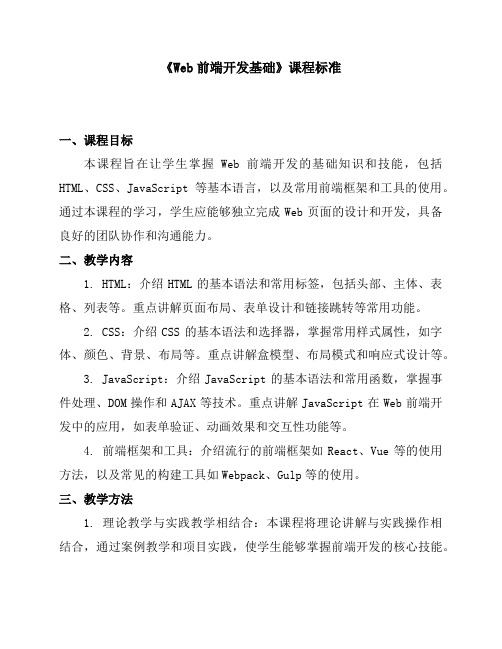 《Web 前端开发基础》课程标准

一、课程目标

本课程旨在让学生掌握 Web 前端开发的基础知识和技能，包括 HTML、CSS、JavaScript 等基本语言，以及常用前端框架和工具的使用。通过本课程的学习，学生应能够独立完成 Web 页面的设计和开发，具备良好的团队协作和沟通能力。

二、教学内容

1. HTML：介绍 HTML 的基本语法和常用标签，包括头部、主体、表格、列表等。重点讲解页面布局、表单设计和链接跳转等常用功能。

2. CSS：介绍 CSS 的基本语法和选择器，掌握常用样式属性，如字体、颜色、背景、布局等。重点讲解盒模型、布局模式和响应式设计等。

3. JavaScript：介绍 JavaScript 的基本语法和常用函数，掌握事件处理、DOM 操作和 AJAX 等技术。重点讲解 JavaScript 在 Web 前端开发中的应用，如表单验证、动画效果和交互性功能等。

4. 前端框架和工具：介绍流行的前端框架如 React、Vue 等的使用方法，以及常见的构建工具如 Webpack、Gulp 等的使用。

三、教学方法

1. 理论教学与实践教学相结合：本课程将理论讲解与实践操作相结合，通过案例教学和项目实践，使学生能够掌握前端开发的核心技能。